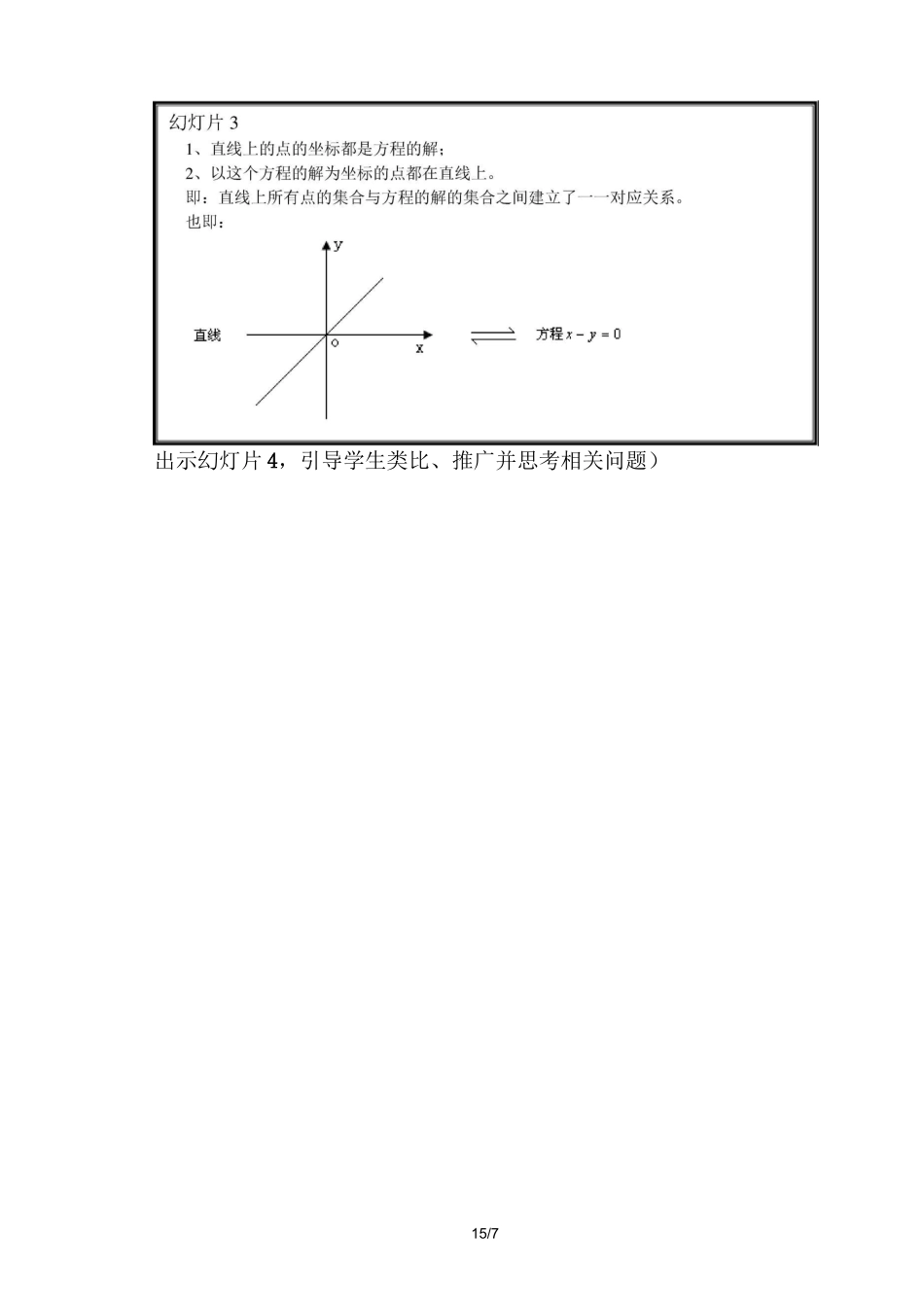 幻灯片 3

1、直线上的点的坐标都是方程的解；

2、以这个方程的解为坐标的点都在直线上。

即：直线上所有点的集合与方程的解的集合之间建立了一一对应关系。

也即：

y

直线

o

x

方程 $x-y=0$

出示幻灯片 4，引导学生类比、推广并思考相关问题）

15/7